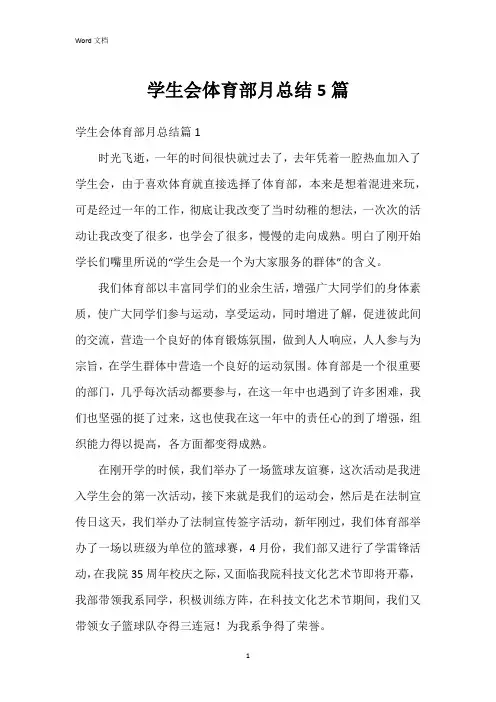 Word 文档

学生会体育部月总结5篇

学生会体育部月总结篇1

时光飞逝，一年的时间很快就过去了，去年凭着一腔热血加入了学生会，由于喜欢体育就直接选择了体育部，本来是想着混进来玩，可是经过一年的工作，彻底让我改变了当时幼稚的想法，一次次的活动让我改变了很多，也学会了很多，慢慢的走向成熟。明白了刚开始学长们嘴里所说的“学生会是一个为大家服务的群体”的含义。

我们体育部以丰富同学们的业余生活，增强广大同学们的身体素质，使广大同学们参与运动，享受运动，同时增进了解，促进彼此间的交流，营造一个良好的体育锻炼氛围，做到人人响应，人人参与为宗旨，在学生群体中营造一个良好的运动氛围。体育部是一个很重要的部门，几乎每次活动都要参与，在这一年中也遇到了许多困难，我们也坚强的挺了过来，这也使我在这一年中的责任心的到了增强，组织能力得以提高，各方面都变得成熟。

在刚开学的时候，我们举办了一场篮球友谊赛，这次活动是我进入学生会的第一次活动，接下来就是我们的运动会，然后是在法制宣传日这天，我们举办了法制宣传签字活动，新年刚过，我们体育部举办了一场以班级为单位的篮球赛，4月份，我们部又进行了学雷锋活动，在我院35周年校庆之际，又面临我院科技文化艺术节即将开幕，我部带领我系同学，积极训练方阵，在科技文化艺术节期间，我们又带领女子篮球队夺得三连冠！为我系争得了荣誉。

1